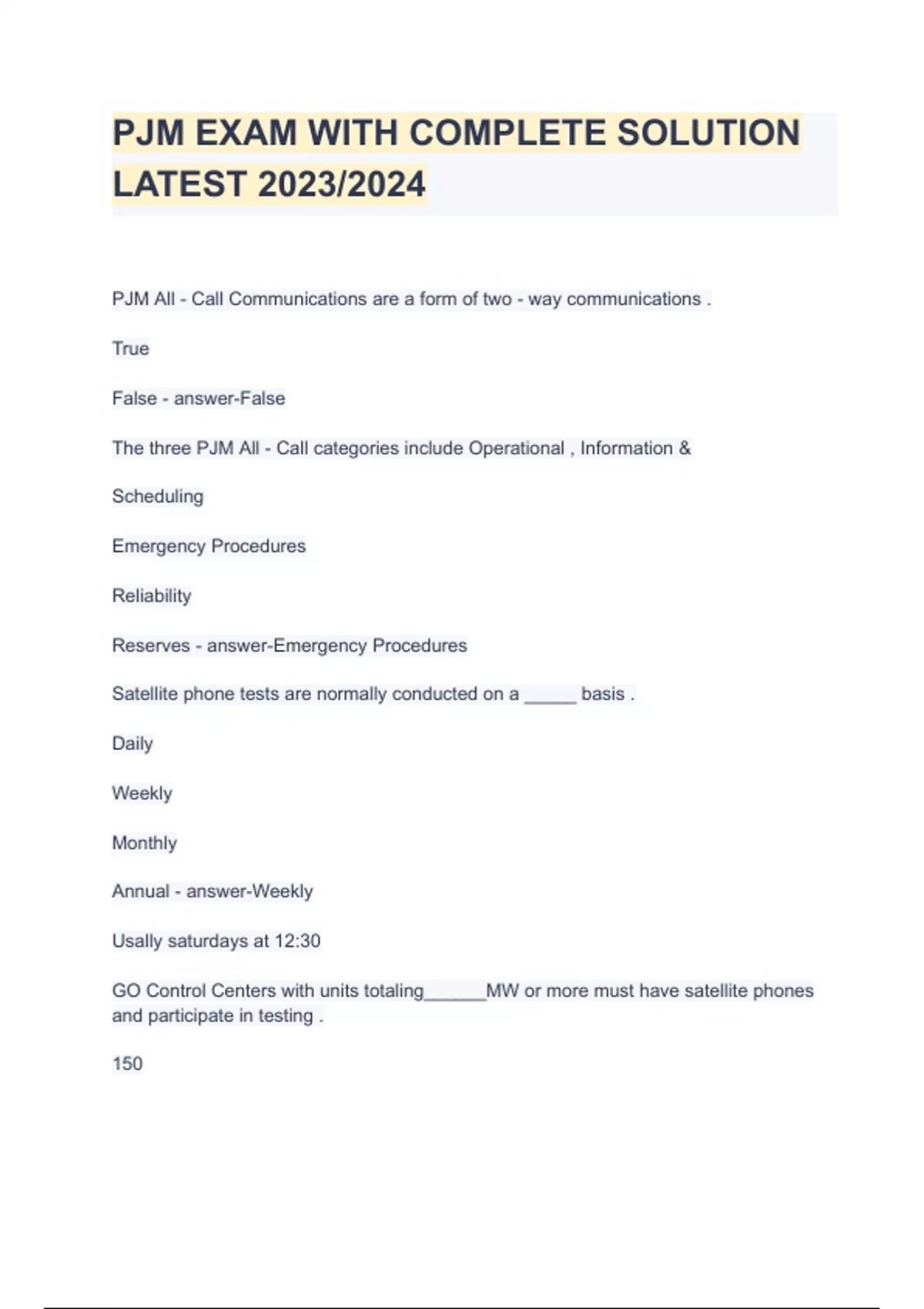 PJM EXAM WITH COMPLETE SOLUTION LATEST 2023/2024

PJM All - Call Communications are a form of two - way communications .

True

False - answer-False

The three PJM All - Call categories include Operational , Information &

Scheduling

Emergency Procedures

Reliability

Reserves - answer-Emergency Procedures

Satellite phone tests are normally conducted on a _____ basis .

Daily

Weekly

Monthly

Annual - answer-Weekly

Usally saturdays at 12:30

GO Control Centers with units totaling______MW or more must have satellite phones and participate in testing .

150